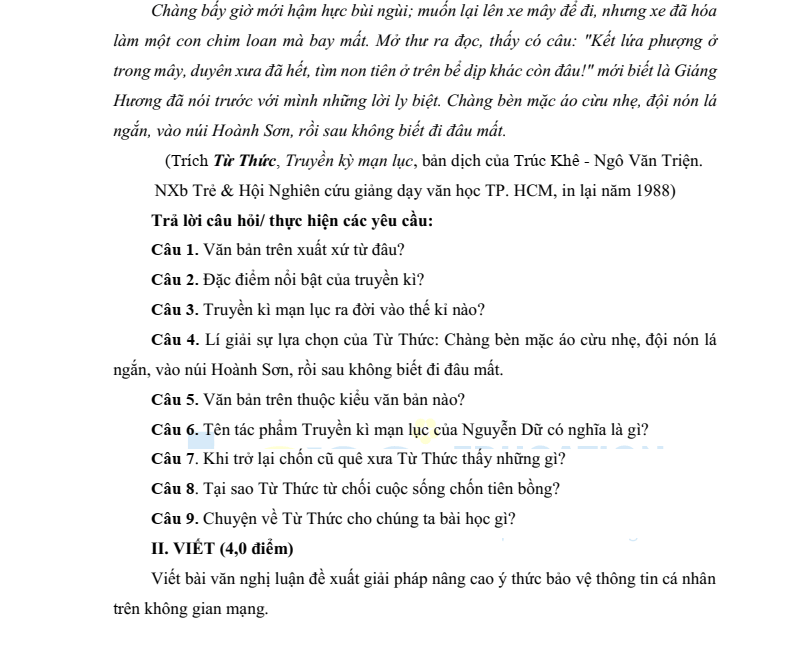 Chàng bấy giờ mới hậm hực bùi ngùi; muốn lại lên xe mây để đi, nhưng xe đã hóa làm một con chim loan mà bay mất. Mở thư ra đọc, thấy có câu: "Kết lứa phượng ở trong mây, duyên xưa đã hết, tìm non tiên ở trên bể dịp khác còn đâu!" mới biết là Giáng Hương đã nói trước với mình những lời ly biệt. Chàng bèn mặc áo cừu nhẹ, đội nón lá ngắn, vào núi Hoành Sơn, rồi sau không biết đi đâu mất.

(Trích Từ Thức, Truyền kỳ mạn lục, bản dịch của Trúc Khê - Ngô Văn Triện. NXb Trẻ & Hội Nghiên cứu giảng dạy văn học TP. HCM, in lại năm 1988)

Trả lời câu hỏi/ thực hiện các yêu cầu:

Câu 1. Văn bản trên xuất xứ từ đâu?

Câu 2. Đặc điểm nổi bật của truyền kì?

Câu 3. Truyền kì mạn lục ra đời vào thế kỉ nào?

Câu 4. Lí giải sự lựa chọn của Từ Thức: Chàng bèn mặc áo cừu nhẹ, đội nón lá ngắn, vào núi Hoành Sơn, rồi sau không biết đi đâu mất.

Câu 5. Văn bản trên thuộc kiểu văn bản nào?

Câu 6. Tên tác phẩm Truyền kì mạn lục của Nguyễn Dữ có nghĩa là gì?

Câu 7. Khi trở lại chốn cũ quê xưa Từ Thức thấy những gì?

Câu 8. Tại sao Từ Thức từ chối cuộc sống chốn tiên bồng?

Câu 9. Chuyện về Từ Thức cho chúng ta bài học gì?

II. VIẾT (4,0 điểm)

Viết bài văn nghị luận đề xuất giải pháp nâng cao ý thức bảo vệ thông tin cá nhân trên không gian mạng.